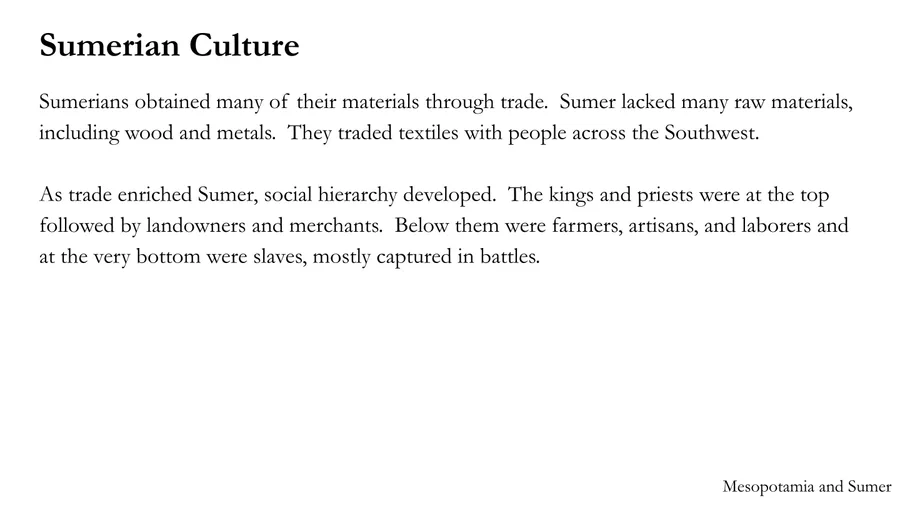 Sumerian Culture

Sumerians obtained many of their materials through trade. Sumer lacked many raw materials, including wood and metals. They traded textiles with people across the Southwest.

As trade enriched Sumer, social hierarchy developed. The kings and priests were at the top followed by landowners and merchants. Below them were farmers, artisans, and laborers and at the very bottom were slaves, mostly captured in battles.

Mesopotamia and Sumer